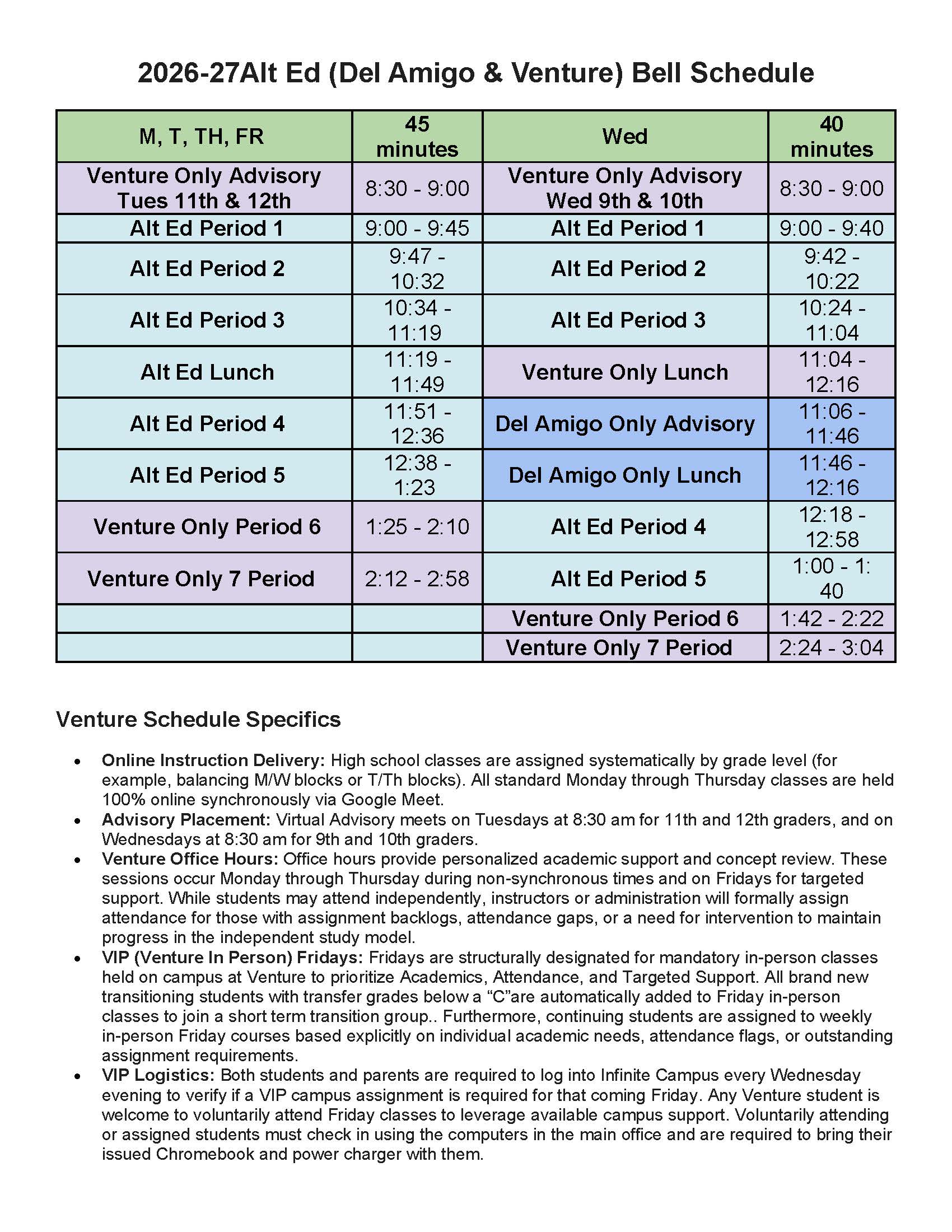 2026-27Alt Ed (Del Amigo & Venture) Bell Schedule

| M, T, TH, FR | 45 minutes | Wed | 40 minutes |
|---|---|---|---|
| Venture Only Advisory Tues 11th & 12th | 8:30 - 9:00 | Venture Only Advisory Wed 9th & 10th | 8:30 - 9:00 |
| Alt Ed Period 1 | 9:00 - 9:45 | Alt Ed Period 1 | 9:00 - 9:40 |
| Alt Ed Period 2 | 9:47 - 10:32 | Alt Ed Period 2 | 9:42 - 10:22 |
| Alt Ed Period 3 | 10:34 - 11:19 | Alt Ed Period 3 | 10:24 - 11:04 |
| Alt Ed Lunch | 11:19 - 11:49 | Venture Only Lunch | 11:04 - 12:16 |
| Alt Ed Period 4 | 11:51 - 12:36 | Del Amigo Only Advisory | 11:06 - 11:46 |
| Alt Ed Period 5 | 12:38 - 1:23 | Del Amigo Only Lunch | 11:46 - 12:16 |
| Venture Only Period 6 | 1:25 - 2:10 | Alt Ed Period 4 | 12:18 - 12:58 |
| Venture Only 7 Period | 2:12 - 2:58 | Alt Ed Period 5 | 1:00 - 1: 40 |
| | | Venture Only Period 6 | 1:42 - 2:22 |
| | | Venture Only 7 Period | 2:24 - 3:04 |

Venture Schedule Specifics

• Online Instruction Delivery: High school classes are assigned systematically by grade level (for example, balancing M/W blocks or T/Th blocks). All standard Monday through Thursday classes are held 100% online synchronously via Google Meet.
• Advisory Placement: Virtual Advisory meets on Tuesdays at 8:30 am for 11th and 12th graders, and on Wednesdays at 8:30 am for 9th and 10th graders.
• Venture Office Hours: Office hours provide personalized academic support and concept review. These sessions occur Monday through Thursday during non-synchronous times and on Fridays for targeted support. While students may attend independently, instructors or administration will formally assign attendance for those with assignment backlogs, attendance gaps, or a need for intervention to maintain progress in the independent study model.
• VIP (Venture In Person) Fridays: Fridays are structurally designated for mandatory in-person classes held on campus at Venture to prioritize Academics, Attendance, and Targeted Support. All brand new transitioning students with transfer grades below a “C”are automatically added to Friday in-person classes to join a short term transition group.. Furthermore, continuing students are assigned to weekly in-person Friday courses based explicitly on individual academic needs, attendance flags, or outstanding assignment requirements.
• VIP Logistics: Both students and parents are required to log into Infinite Campus every Wednesday evening to verify if a VIP campus assignment is required for that coming Friday. Any Venture student is welcome to voluntarily attend Friday classes to leverage available campus support. Voluntarily attending or assigned students must check in using the computers in the main office and are required to bring their issued Chromebook and power charger with them.